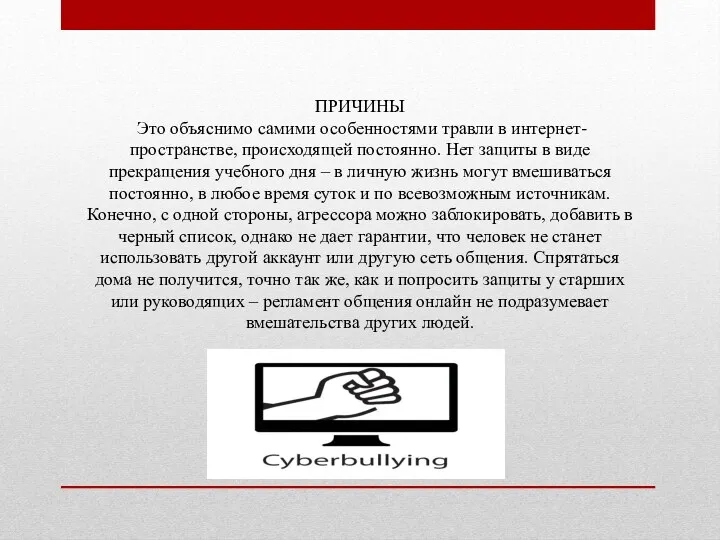 ПРИЧИНЫ

Это объяснимо самими особенностями травли в интернет-пространстве, происходящей постоянно. Нет защиты в виде прекращения учебного дня – в личную жизнь могут вмешиваться постоянно, в любое время суток и по всевозможным источникам. Конечно, с одной стороны, агрессора можно заблокировать, добавить в черный список, однако не дает гарантии, что человек не станет использовать другой аккаунт или другую сеть общения. Спрятаться дома не получится, точно так же, как и попросить защиты у старших или руководящих – регламент общения онлайн не подразумевает вмешательства других людей.

Cyberbullying